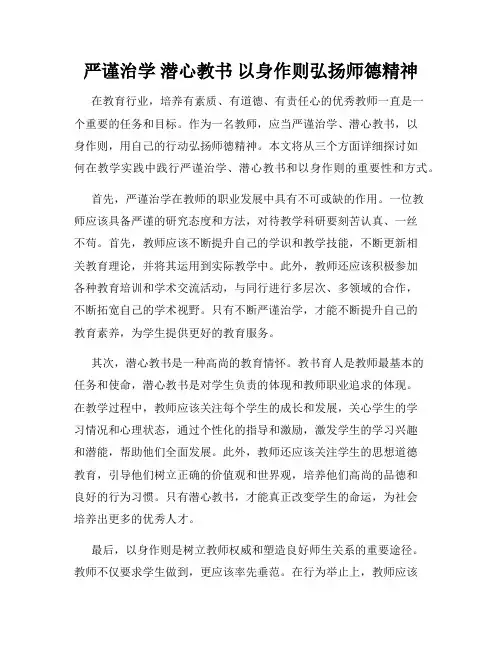 严谨治学 潜心教书 以身作则弘扬师德精神

在教育行业，培养有素质、有道德、有责任心的优秀教师一直是一个重要的任务和目标。作为一名教师，应当严谨治学、潜心教书，以身作则，用自己的行动弘扬师德精神。本文将从三个方面详细探讨如何在教学实践中践行严谨治学、潜心教书和以身作则的重要性和方式。

首先，严谨治学在教师的职业发展中具有不可或缺的作用。一位教师应该具备严谨的研究态度和方法，对待教学科研要刻苦认真、一丝不苟。首先，教师应该不断提升自己的学识和教学技能，不断更新相关教育理论，并将其运用到实际教学中。此外，教师还应该积极参加各种教育培训和学术交流活动，与同行进行多层次、多领域的合作，不断拓宽自己的学术视野。只有不断严谨治学，才能不断提升自己的教育素养，为学生提供更好的教育服务。

其次，潜心教书是一种高尚的教育情怀。教书育人是教师最基本的任务和使命，潜心教书是对学生负责的体现和教师职业追求的体现。在教学过程中，教师应该关注每个学生的成长和发展，关心学生的学习情况和心理状态，通过个性化的指导和激励，激发学生的学习兴趣和潜能，帮助他们全面发展。此外，教师还应该关注学生的思想道德教育，引导他们树立正确的价值观和世界观，培养他们高尚的品德和良好的行为习惯。只有潜心教书，才能真正改变学生的命运，为社会培养出更多的优秀人才。

最后，以身作则是树立教师权威和塑造良好师生关系的重要途径。教师不仅要求学生做到，更应该率先垂范。在行为举止上，教师应该